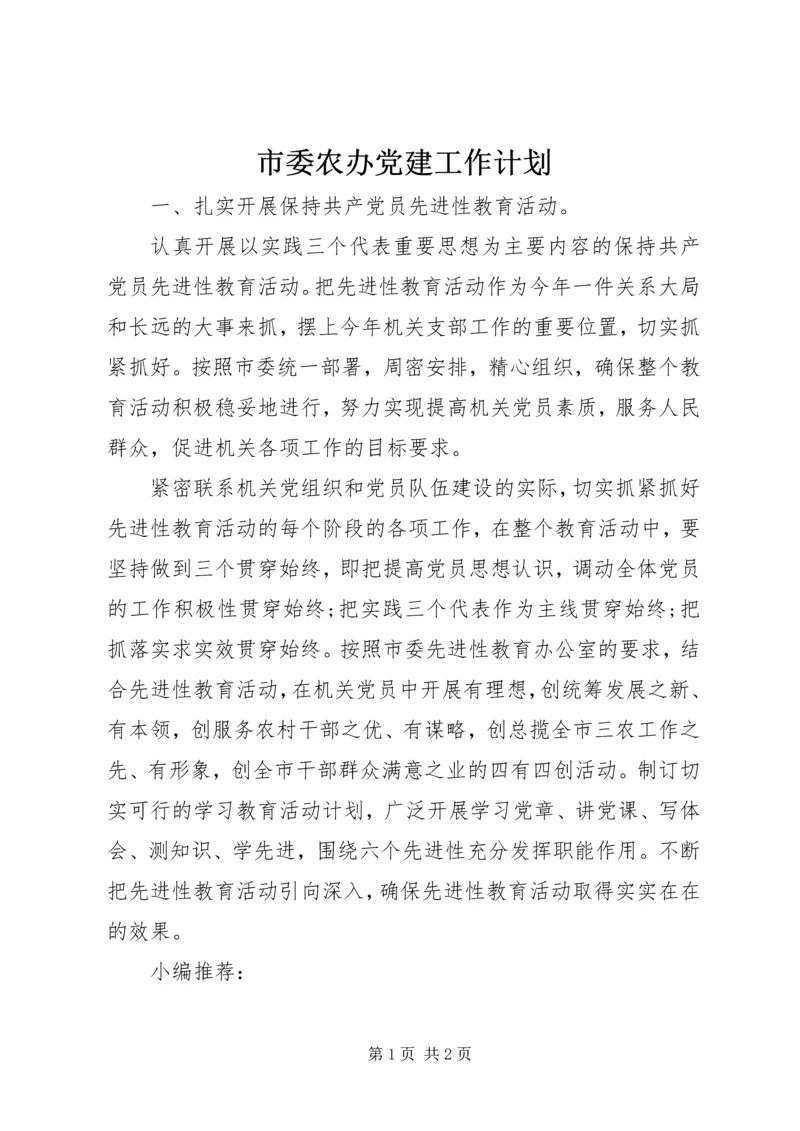 市委农办党建工作计划

一、扎实开展保持共产党员先进性教育活动。

认真开展以实践三个代表重要思想为主要内容的保持共产党员先进性教育活动。把先进性教育活动作为今年一件关系大局和长远的大事来抓，摆上今年机关支部工作的重要位置，切实抓紧抓好。按照市委统一部署，周密安排，精心组织，确保整个教育活动积极稳妥地进行，努力实现提高机关党员素质，服务人民群众，促进机关各项工作的目标要求。

紧密联系机关党组织和党员队伍建设的实际，切实抓紧抓好先进性教育活动的每个阶段的各项工作，在整个教育活动中，要坚持做到三个贯穿始终，即把提高党员思想认识，调动全体党员的工作积极性贯穿始终；把实践三个代表作为主线贯穿始终；把抓落实求实效贯穿始终。按照市委先进性教育办公室的要求，结合先进性教育活动，在机关党员中开展有理想，创统筹发展之新、有本领，创服务农村干部之优、有谋略，创总揽全市三农工作之先、有形象，创全市干部群众满意之业的四有四创活动。制订切实可行的学习教育活动计划，广泛开展学习党章、讲党课、写体会、测知识、学先进，围绕六个先进性充分发挥职能作用。不断把先进性教育活动引向深入，确保先进性教育活动取得实实在在的效果。

小编推荐：

第 1 页 共 2 页